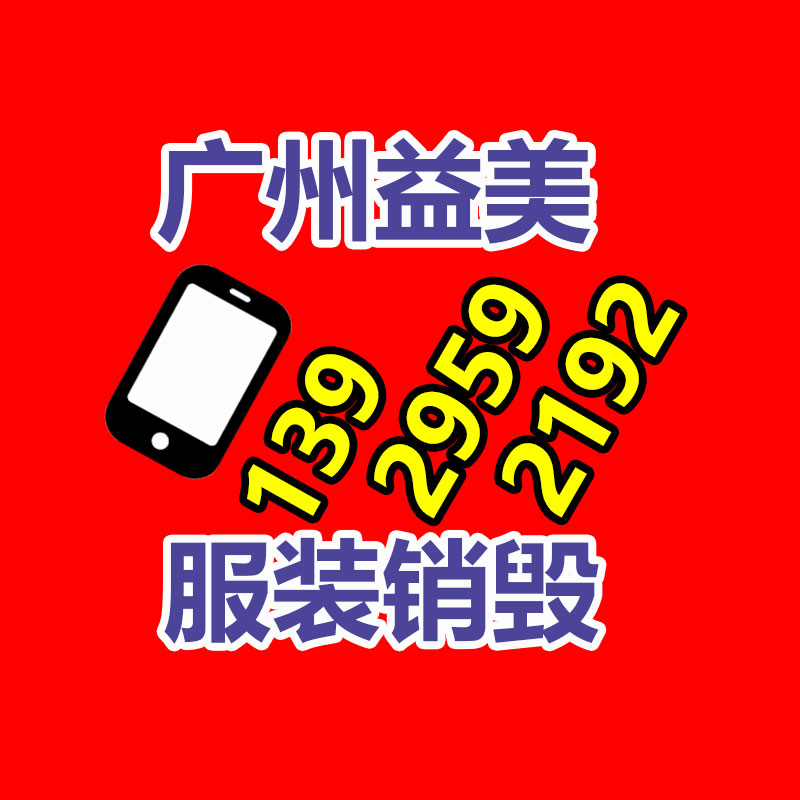 广州益美

139 2959 2192

服装销毁